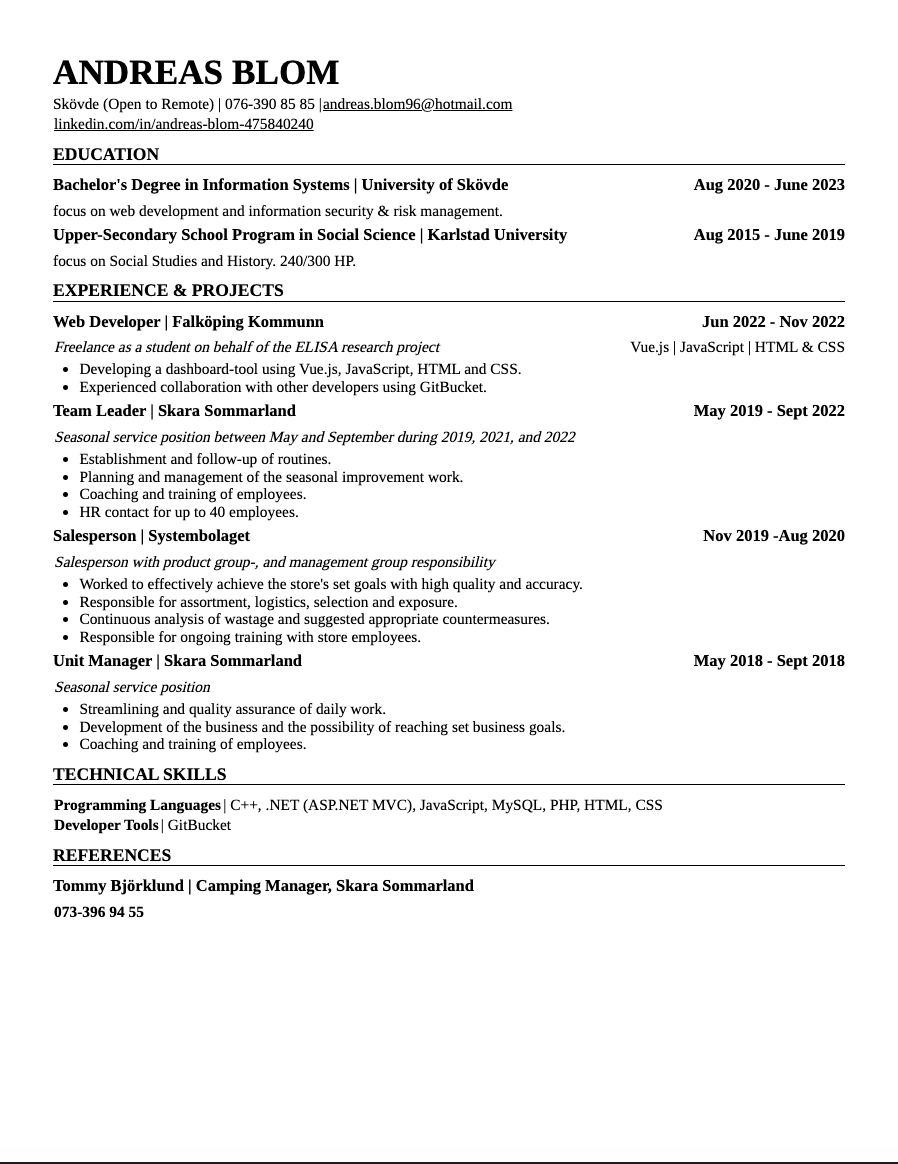 ANDREAS BLOM

Skövde (Open to Remote) | 076-390 85 85 |andreas.blom96@hotmail.com
linkedin.com/in/andreas-blom-475840240

EDUCATION

Bachelor's Degree in Information Systems | University of Skövde Aug 2020 - June 2023

focus on web development and information security & risk management.

Upper-Secondary School Program in Social Science | Karlstad University Aug 2015 - June 2019

focus on Social Studies and History. 240/300 HP.

EXPERIENCE & PROJECTS

Web Developer | Falköping Kommunn Jun 2022 - Nov 2022

Freelance as a student on behalf of the ELISA research project Vue.js | JavaScript | HTML & CSS

- Developing a dashboard-tool using Vue.js, JavaScript, HTML and CSS.
- Experienced collaboration with other developers using GitBucket.

Team Leader | Skara Sommarland May 2019 - Sept 2022

Seasonal service position between May and September during 2019, 2021, and 2022

- Establishment and follow-up of routines.
- Planning and management of the seasonal improvement work.
- Coaching and training of employees.
- HR contact for up to 40 employees.

Salesperson | Systembolaget Nov 2019 -Aug 2020

Salesperson with product group-, and management group responsibility

- Worked to effectively achieve the store's set goals with high quality and accuracy.
- Responsible for assortment, logistics, selection and exposure.
- Continuous analysis of wastage and suggested appropriate countermeasures.
- Responsible for ongoing training with store employees.

Unit Manager | Skara Sommarland May 2018 - Sept 2018

Seasonal service position

- Streamlining and quality assurance of daily work.
- Development of the business and the possibility of reaching set business goals.
- Coaching and training of employees.

TECHNICAL SKILLS

Programming Languages | C++, .NET (ASP.NET MVC), JavaScript, MySQL, PHP, HTML, CSS
Developer Tools | GitBucket

REFERENCES

Tommy Björklund | Camping Manager, Skara Sommarland
073-396 94 55